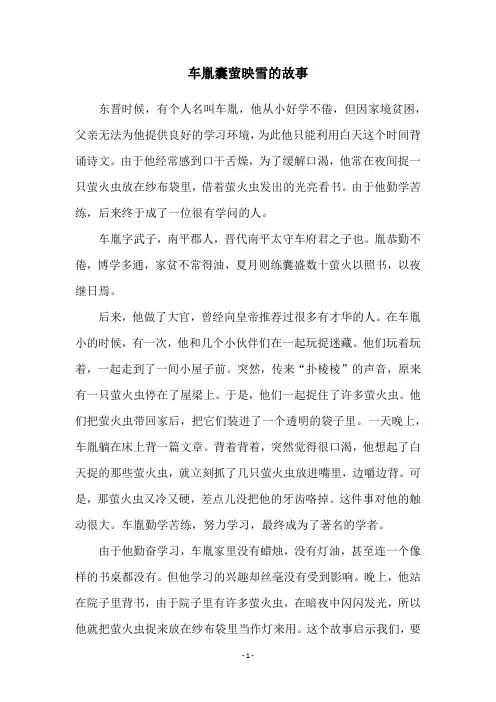 车胤囊萤映雪的故事

东晋时候，有个人名叫车胤，他从小好学不倦，但因家境贫困，父亲无法为他提供良好的学习环境，为此他只能利用白天这个时间背诵诗文。由于他经常感到口干舌燥，为了缓解口渴，他常在夜间捉一只萤火虫放在纱布袋里，借着萤火虫发出的光亮看书。由于他勤学苦练，后来终于成了一位很有学问的人。

车胤字武子，南平郡人，晋代南平太守车府君之子也。胤恭勤不倦，博学多通，家贫不常得油，夏月则练囊盛数十萤火以照书，以夜继日焉。

后来，他做了大官，曾经向皇帝推荐过很多有才华的人。在车胤小的时候，有一次，他和几个小伙伴们在一起玩捉迷藏。他们玩着玩着，一起走到了一间小屋子前。突然，传来“扑棱棱”的声音，原来有一只萤火虫停在了屋梁上。于是，他们一起捉住了许多萤火虫。他们把萤火虫带回家后，把它们装进了一个透明的袋子里。一天晚上，车胤躺在床上背一篇文章。背着背着，突然觉得很口渴，他想起了白天捉的那些萤火虫，就立刻抓了几只萤火虫放进嘴里，边嚼边背。可是，那萤火虫又冷又硬，差点儿没把他的牙齿咯掉。这件事对他的触动很大。车胤勤学苦练，努力学习，最终成为了著名的学者。

由于他勤奋学习，车胤家里没有蜡烛，没有灯油，甚至连一个像样的书桌都没有。但他学习的兴趣却丝毫没有受到影响。晚上，他站在院子里背书，由于院子里有许多萤火虫，在暗夜中闪闪发光，所以他就把萤火虫捉来放在纱布袋里当作灯来用。这个故事启示我们，要

- 1 -